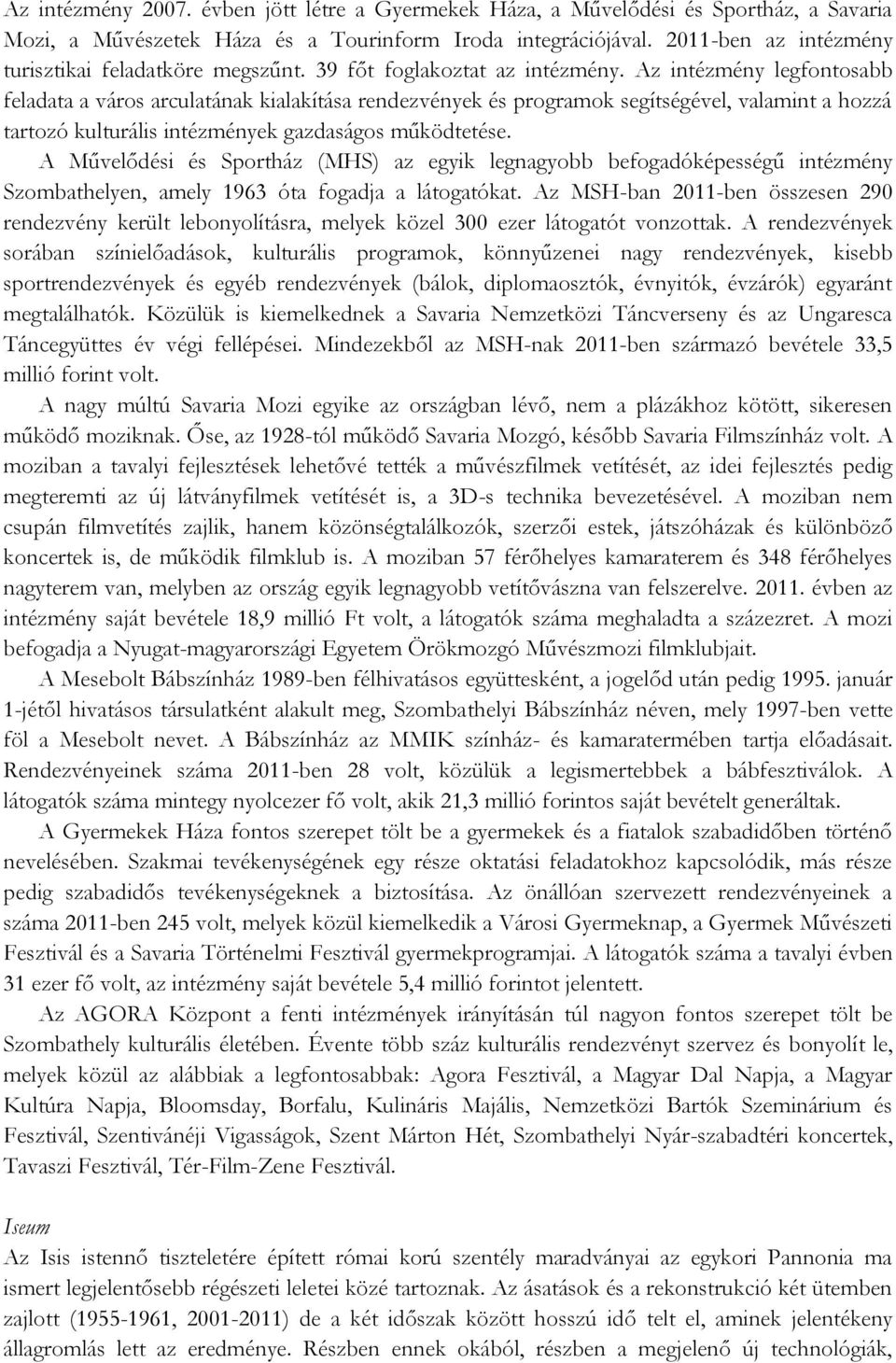 Az intézmény 2007. évben jött létre a Gyermekek Háza, a Művelődési és Sportház, a Savaria Mozi, a Művészetek Háza és a Tourinform Iroda integrációjával. 2011-ben az intézmény turisztikai feladatköre megszűnt. 39 főt foglakoztat az intézmény. Az intézmény legfontosabb feladata a város arculatának kialakítása rendezvények és programok segítségével, valamint a hozzá tartozó kulturális intézmények gazdaságos működtetése.

A Művelődési és Sportház (MHS) az egyik legnagyobb befogadóképességű intézmény Szombathelyen, amely 1963 óta fogadja a látogatókat. Az MSH-ban 2011-ben összesen 290 rendezvény került lebonyolításra, melyek közel 300 ezer látogatót vonzottak. A rendezvények sorában színielőadások, kulturális programok, könnyűzenei nagy rendezvények, kisebb sportrendezvények és egyéb rendezvények (bálok, diplomaosztók, évnyitók, évzárók) egyaránt megtalálhatók. Közülük is kiemelkednek a Savaria Nemzetközi Táncverseny és az Ungaresca Táncegyüttes év végi fellépései. Mindezekből az MSH-nak 2011-ben származó bevétele 33,5 millió forint volt.

A nagy múltú Savaria Mozi egyike az országban lévő, nem a plázákhoz kötött, sikeresen működő moziknak. Őse, az 1928-tól működő Savaria Mozgó, később Savaria Filmszínház volt. A moziban a tavalyi fejlesztések lehetővé tették a művészfilmek vetítését, az idei fejlesztés pedig megteremti az új látványfilmek vetítését is, a 3D-s technika bevezetésével. A moziban nem csupán filmvetítés zajlik, hanem közönségtalálkozók, szerzői estek, játszóházak és különböző koncertek is, de működik filmklub is. A moziban 57 férőhelyes kamaraterem és 348 férőhelyes nagyterem van, melyben az ország egyik legnagyobb vetítővászna van felszerelve. 2011. évben az intézmény saját bevétele 18,9 millió Ft volt, a látogatók száma meghaladta a százezret. A mozi befogadja a Nyugat-magyarországi Egyetem Örökmozgó Művészmozi filmklubjait.

A Mesebolt Bábszínház 1989-ben félhivatásos együttesként, a jogelőd után pedig 1995. január 1-jétől hivatásos társulatként alakult meg, Szombathelyi Bábszínház néven, mely 1997-ben vette föl a Mesebolt nevet. A Bábszínház az MMIK színház- és kamaratermében tartja előadásait. Rendezvényeinek száma 2011-ben 28 volt, közülük a legismertebbek a bábfesztiválok. A látogatók száma mintegy nyolcezer fő volt, akik 21,3 millió forintos saját bevételt generáltak.

A Gyermekek Háza fontos szerepet tölt be a gyermekek és a fiatalok szabadidőben történő nevelésében. Szakmai tevékenységének egy része oktatási feladatokhoz kapcsolódik, más része pedig szabadidős tevékenységeknek a biztosítása. Az önállóan szervezett rendezvényeinek a száma 2011-ben 245 volt, melyek közül kiemelkedik a Városi Gyermeknap, a Gyermek Művészeti Fesztivál és a Savaria Történelmi Fesztivál gyermekprogramjai. A látogatók száma a tavalyi évben 31 ezer fő volt, az intézmény saját bevétele 5,4 millió forintot jelentett.

Az AGORA Központ a fenti intézmények irányításán túl nagyon fontos szerepet tölt be Szombathely kulturális életében. Évente több száz kulturális rendezvényt szervez és bonyolít le, melyek közül az alábbiak a legfontosabbak: Agora Fesztivál, a Magyar Dal Napja, a Magyar Kultúra Napja, Bloomsday, Borfalu, Kulináris Majális, Nemzetközi Bartók Szeminárium és Fesztivál, Szentivánéji Vigasságok, Szent Márton Hét, Szombathelyi Nyár-szabadtéri koncertek, Tavaszi Fesztivál, Tér-Film-Zene Fesztivál.

Iseum

Az Isis istennő tiszteletére épített római korú szentély maradványai az egykori Pannonia ma ismert legjelentősebb régészeti leletei közé tartoznak. Az ásatások és a rekonstrukció két ütemben zajlott (1955-1961, 2001-2011) de a két időszak között hosszú idő telt el, aminek jelentékeny állagromlás lett az eredménye. Részben ennek okából, részben a megjelenő új technológiák,